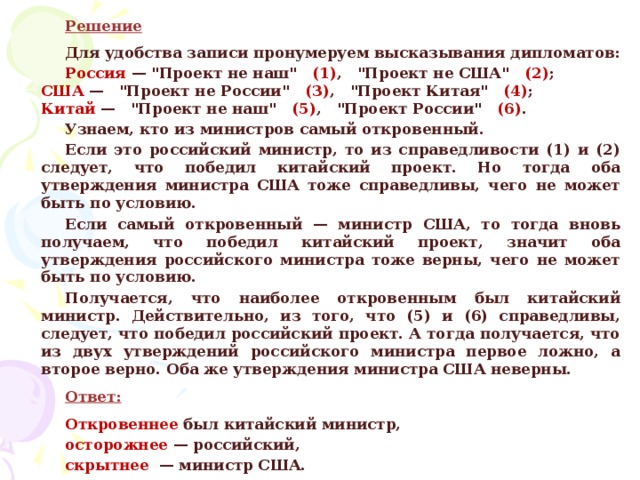 Решение

Для удобства записи пронумеруем высказывания дипломатов:
Россия — "Проект не наш" (1), "Проект не США" (2);
США — "Проект не России" (3), "Проект Китая" (4);
Китай — "Проект не наш" (5), "Проект России" (6).

Узнаем, кто из министров самый откровенный.

Если это российский министр, то из справедливости (1) и (2) следует, что победил китайский проект. Но тогда оба утверждения министра США тоже справедливы, чего не может быть по условию.

Если самый откровенный — министр США, то тогда вновь получаем, что победил китайский проект, значит оба утверждения российского министра тоже верны, чего не может быть по условию.

Получается, что наиболее откровенным был китайский министр. Действительно, из того, что (5) и (6) справедливы, следует, что победил российский проект. А тогда получается, что из двух утверждений российского министра первое ложно, а второе верно. Оба же утверждения министра США неверны.

Ответ:

Откровеннее был китайский министр,
осторожнее — российский,
скрытнее — министр США.